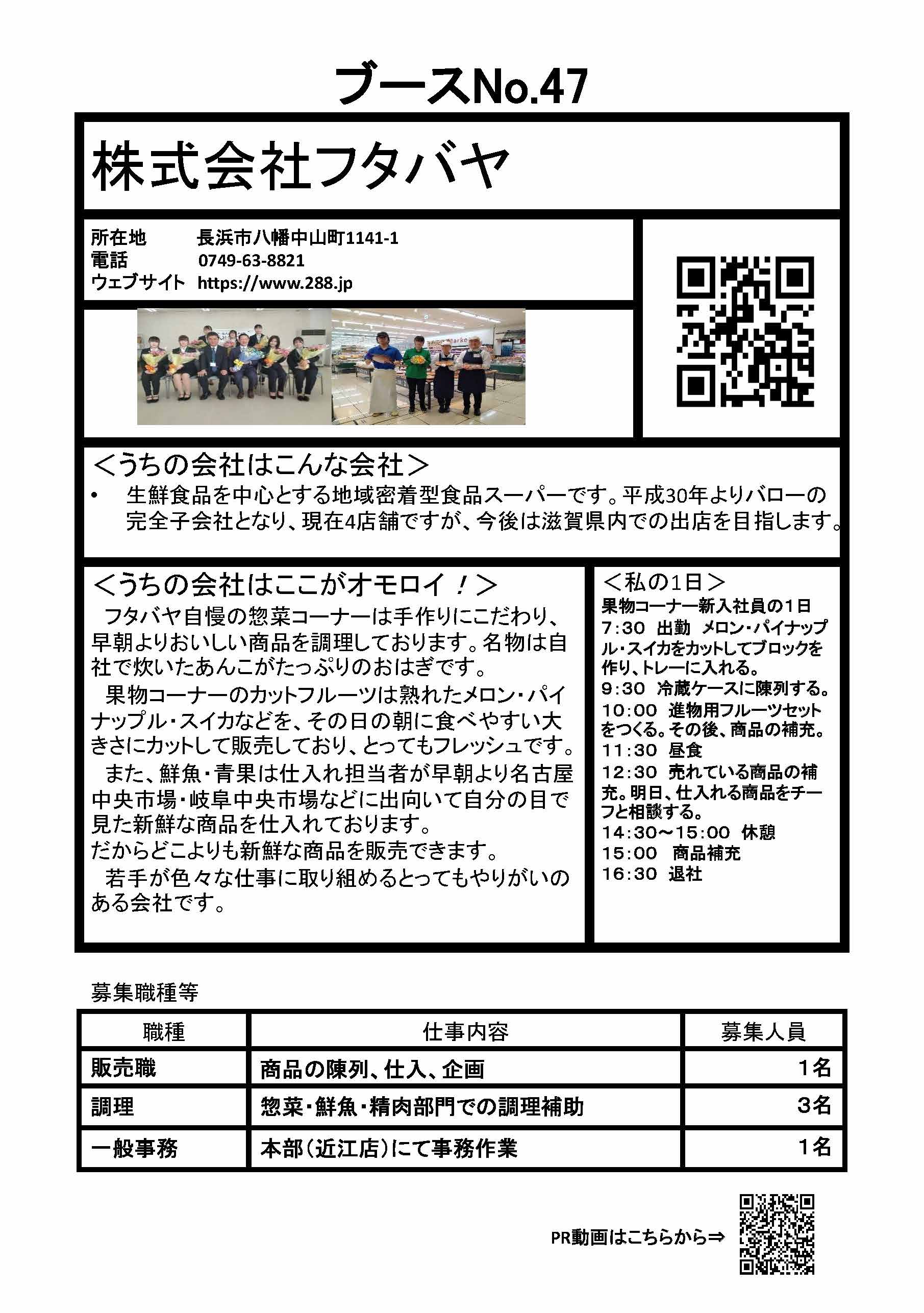 ブースNo.47

株式会社フタバヤ

所在地　長浜市八幡中山町1141-1
電話　0749-63-8821
ウェブサイト　https://www.288.jp

＜うちの会社はこんな会社＞
• 生鮮食品を中心とする地域密着型食品スーパーです。平成30年よりバローの完全子会社となり、現在4店舗ですが、今後は滋賀県内での出店を目指します。

＜うちの会社はここがオモロイ！＞
フタバヤ自慢の惣菜コーナーは手作りにこだわり、早朝よりおいしい商品を調理しております。名物は自社で炊いたあんこがたっぷりのおはぎです。
果物コーナーのカットフルーツは熟れたメロン・パイナップル・スイカなどを、その日の朝に食べやすい大きさにカットして販売しており、とってもフレッシュです。
また、鮮魚・青果は仕入れ担当者が早朝より名古屋中央市場・岐阜中央市場などに出向いて自分の目で見た新鮮な商品を仕入れております。
だからどこよりも新鮮な商品を販売できます。
若手が色々な仕事に取り組めるとってもやりがいのある会社です。

＜私の1日＞
果物コーナー新入社員の1日
7:30 出勤 メロン・パイナップル・スイカをカットしてブロックを作り、トレーに入れる。
9:30 冷蔵ケースに陳列する。
10:00 進物用フルーツセットをつくる。その後、商品の補充。
11:30 昼食
12:30 売れている商品の補充。明日、仕入れる商品をチーフと相談する。
14:30～15:00 休憩
15:00 商品補充
16:30 退社

募集職種等

| 職種 | 仕事内容 | 募集人員 |
|---|---|---|
| 販売職 | 商品の陳列、仕入、企画 | 1名 |
| 調理 | 惣菜・鮮魚・精肉部門での調理補助 | 3名 |
| 一般事務 | 本部（近江店）にて事務作業 | 1名 |

PR動画はこちらから⇒